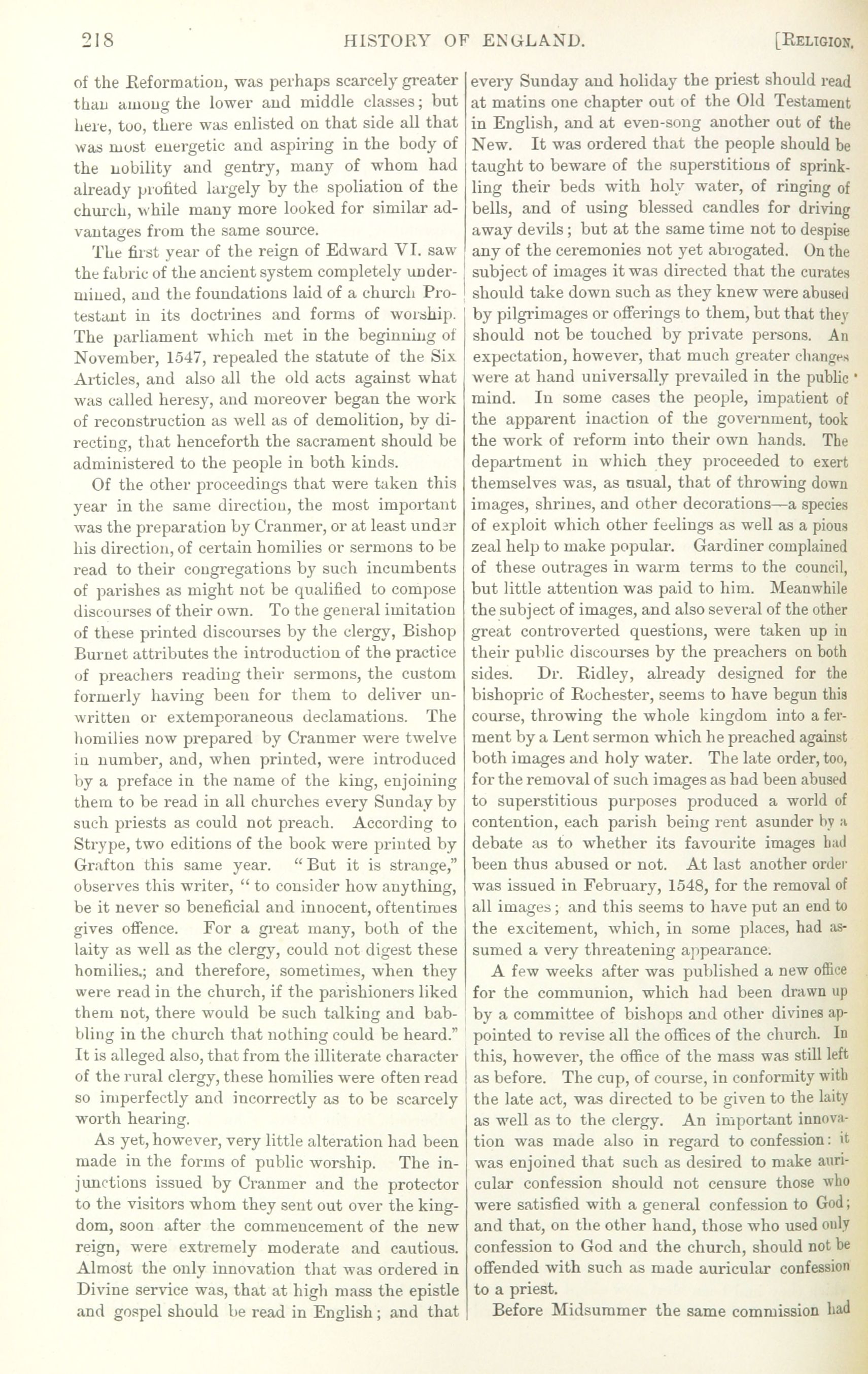 218 HISTORY OF ENGLAND. [RELIGION.

of the Reformation, was perhaps scarcely greater than among the lower and middle classes; but here, too, there was enlisted on that side all that was most energetic and aspiring in the body of the nobility and gentry, many of whom had already profited largely by the spoliation of the church, while many more looked for similar advantages from the same source.

The first year of the reign of Edward VI. saw the fabric of the ancient system completely undermined, and the foundations laid of a church Protestant in its doctrines and forms of worship. The parliament which met in the beginning of November, 1547, repealed the statute of the Six Articles, and also all the old acts against what was called heresy, and moreover began the work of reconstruction as well as of demolition, by directing, that henceforth the sacrament should be administered to the people in both kinds.

Of the other proceedings that were taken this year in the same direction, the most important was the preparation by Cranmer, or at least under his direction, of certain homilies or sermons to be read to their congregations by such incumbents of parishes as might not be qualified to compose discourses of their own. To the general imitation of these printed discourses by the clergy, Bishop Burnet attributes the introduction of the practice of preachers reading their sermons, the custom formerly having been for them to deliver unwritten or extemporaneous declamations. The homilies now prepared by Cranmer were twelve in number, and, when printed, were introduced by a preface in the name of the king, enjoining them to be read in all churches every Sunday by such priests as could not preach. According to Strype, two editions of the book were printed by Grafton this same year. "But it is strange," observes this writer, "to consider how anything, be it never so beneficial and innocent, oftentimes gives offence. For a great many, both of the laity as well as the clergy, could not digest these homilies.; and therefore, sometimes, when they were read in the church, if the parishioners liked them not, there would be such talking and babbling in the church that nothing could be heard." It is alleged also, that from the illiterate character of the rural clergy, these homilies were often read so imperfectly and incorrectly as to be scarcely worth hearing.

As yet, however, very little alteration had been made in the forms of public worship. The injunctions issued by Cranmer and the protector to the visitors whom they sent out over the kingdom, soon after the commencement of the new reign, were extremely moderate and cautious. Almost the only innovation that was ordered in Divine service was, that at high mass the epistle and gospel should be read in English; and that every Sunday and holiday the priest should read at matins one chapter out of the Old Testament in English, and at even-song another out of the New. It was ordered that the people should be taught to beware of the superstitions of sprinkling their beds with holy water, of ringing of bells, and of using blessed candles for driving away devils; but at the same time not to despise any of the ceremonies not yet abrogated. On the subject of images it was directed that the curates should take down such as they knew were abused by pilgrimages or offerings to them, but that they should not be touched by private persons. An expectation, however, that much greater changes were at hand universally prevailed in the public mind. In some cases the people, impatient of the apparent inaction of the government, took the work of reform into their own hands. The department in which they proceeded to exert themselves was, as usual, that of throwing down images, shrines, and other decorations—a species of exploit which other feelings as well as a pious zeal help to make popular. Gardiner complained of these outrages in warm terms to the council, but little attention was paid to him. Meanwhile the subject of images, and also several of the other great controverted questions, were taken up in their public discourses by the preachers on both sides. Dr. Ridley, already designed for the bishopric of Rochester, seems to have begun this course, throwing the whole kingdom into a ferment by a Lent sermon which he preached against both images and holy water. The late order, too, for the removal of such images as had been abused to superstitious purposes produced a world of contention, each parish being rent asunder by a debate as to whether its favourite images had been thus abused or not. At last another order was issued in February, 1548, for the removal of all images; and this seems to have put an end to the excitement, which, in some places, had assumed a very threatening appearance.

A few weeks after was published a new office for the communion, which had been drawn up by a committee of bishops and other divines appointed to revise all the offices of the church. In this, however, the office of the mass was still left as before. The cup, of course, in conformity with the late act, was directed to be given to the laity as well as to the clergy. An important innovation was made also in regard to confession: it was enjoined that such as desired to make auricular confession should not censure those who were satisfied with a general confession to God; and that, on the other hand, those who used only confession to God and the church, should not be offended with such as made auricular confession to a priest.

Before Midsummer the same commission had